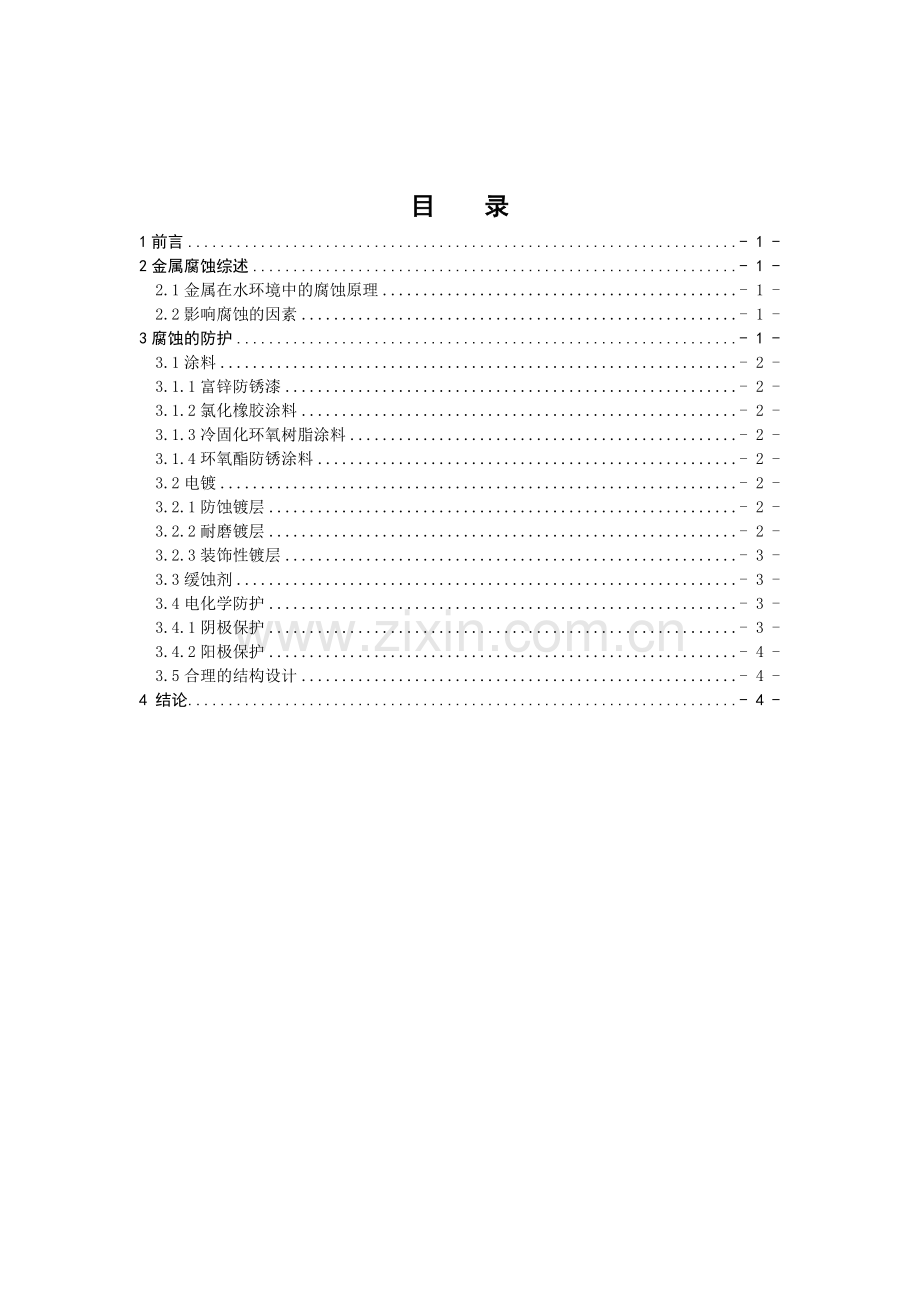 目　录

1前言 - 1 -
2金属腐蚀综述 - 1 -
2.1金属在水环境中的腐蚀原理 - 1 -
2.2影响腐蚀的因素 - 1 -
3腐蚀的防护 - 1 -
3.1涂料 - 2 -
3.1.1富锌防锈漆 - 2 -
3.1.2氯化橡胶涂料 - 2 -
3.1.3冷固化环氧树脂涂料 - 2 -
3.1.4环氧酯防锈涂料 - 2 -
3.2电镀 - 2 -
3.2.1防蚀镀层 - 2 -
3.2.2耐磨镀层 - 2 -
3.2.3装饰性镀层 - 3 -
3.3缓蚀剂 - 3 -
3.4电化学防护 - 3 -
3.4.1阴极保护 - 3 -
3.4.2阳极保护 - 4 -
3.5合理的结构设计 - 4 -
4 结论 - 4 -

www.zixin.com.cn